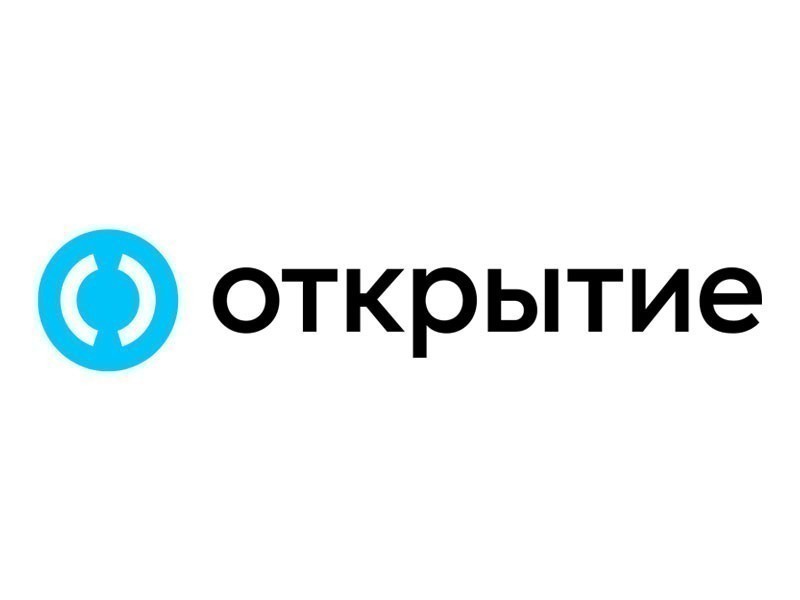 открытие